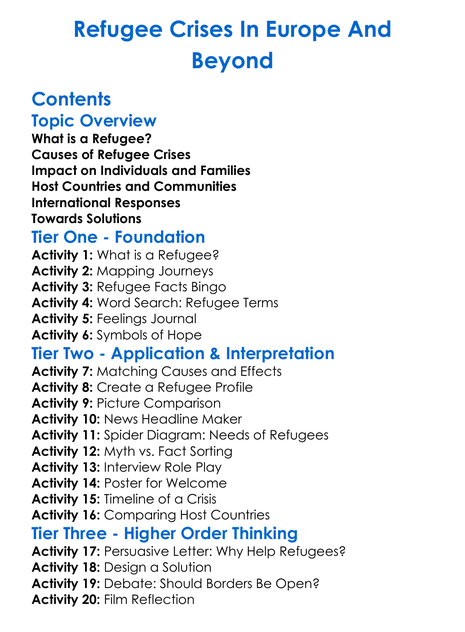 Refugee Crises In Europe And Beyond

Contents

Topic Overview

What is a Refugee?
Causes of Refugee Crises
Impact on Individuals and Families
Host Countries and Communities
International Responses
Towards Solutions

Tier One - Foundation

Activity 1: What is a Refugee?
Activity 2: Mapping Journeys
Activity 3: Refugee Facts Bingo
Activity 4: Word Search: Refugee Terms
Activity 5: Feelings Journal
Activity 6: Symbols of Hope

Tier Two - Application & Interpretation

Activity 7: Matching Causes and Effects
Activity 8: Create a Refugee Profile
Activity 9: Picture Comparison
Activity 10: News Headline Maker
Activity 11: Spider Diagram: Needs of Refugees
Activity 12: Myth vs. Fact Sorting
Activity 13: Interview Role Play
Activity 14: Poster for Welcome
Activity 15: Timeline of a Crisis
Activity 16: Comparing Host Countries

Tier Three - Higher Order Thinking

Activity 17: Persuasive Letter: Why Help Refugees?
Activity 18: Design a Solution
Activity 19: Debate: Should Borders Be Open?
Activity 20: Film Reflection